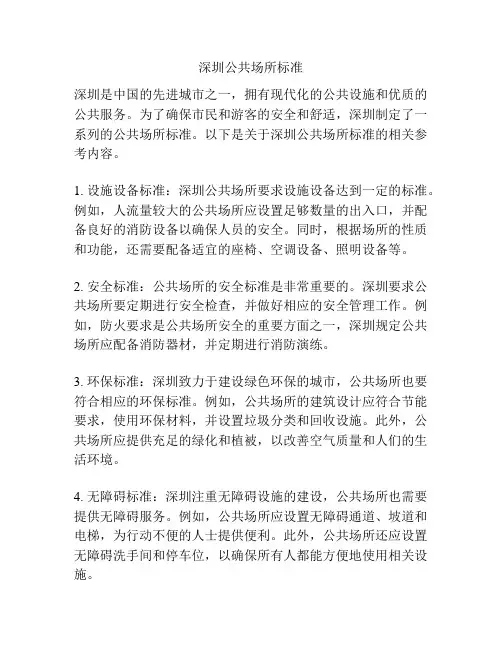 深圳公共场所标准

深圳是中国的先进城市之一，拥有现代化的公共设施和优质的公共服务。为了确保市民和游客的安全和舒适，深圳制定了一系列的公共场所标准。以下是关于深圳公共场所标准的相关参考内容。

1. 设施设备标准：深圳公共场所要求设施设备达到一定的标准。例如，人流量较大的公共场所应设置足够数量的出入口，并配备良好的消防设备以确保人员的安全。同时，根据场所的性质和功能，还需要配备适宜的座椅、空调设备、照明设备等。

2. 安全标准：公共场所的安全标准是非常重要的。深圳要求公共场所要定期进行安全检查，并做好相应的安全管理工作。例如，防火要求是公共场所安全的重要方面之一，深圳规定公共场所应配备消防器材，并定期进行消防演练。

3. 环保标准：深圳致力于建设绿色环保的城市，公共场所也要符合相应的环保标准。例如，公共场所的建筑设计应符合节能要求，使用环保材料，并设置垃圾分类和回收设施。此外，公共场所应提供充足的绿化和植被，以改善空气质量和人们的生活环境。

4. 无障碍标准：深圳注重无障碍设施的建设，公共场所也需要提供无障碍服务。例如，公共场所应设置无障碍通道、坡道和电梯，为行动不便的人士提供便利。此外，公共场所还应设置无障碍洗手间和停车位，以确保所有人都能方便地使用相关设施。